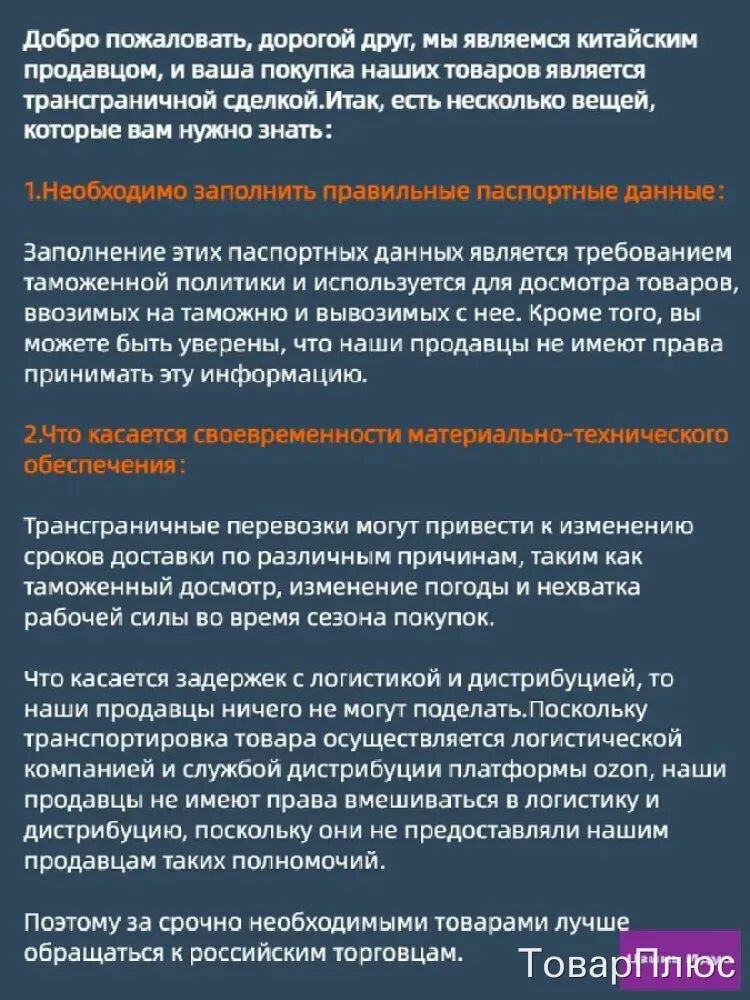 Добро пожаловать, дорогой друг, мы являемся китайским продавцом, и ваша покупка наших товаров является трансграничной сделкой.Итак, есть несколько вещей, которые вам нужно знать:

1.Необходимо заполнить правильные паспортные данные:

Заполнение этих паспортных данных является требованием таможенной политики и используется для досмотра товаров, ввозимых на таможню и вывозимых с нее. Кроме того, вы можете быть уверены, что наши продавцы не имеют права принимать эту информацию.

2.Что касается своевременности материально-технического обеспечения:

Трансграничные перевозки могут привести к изменению сроков доставки по различным причинам, таким как таможенный досмотр, изменение погоды и нехватка рабочей силы во время сезона покупок.

Что касается задержек с логистикой и дистрибуцией, то наши продавцы ничего не могут поделать.Поскольку транспортировка товара осуществляется логистической компанией и службой дистрибуции платформы ozon, наши продавцы не имеют права вмешиваться в логистику и дистрибуцию, поскольку они не предоставляли нашим продавцам таких полномочий.

Поэтому за срочно необходимыми товарами лучше обращаться к российским торговцам.

ТоварПлюс